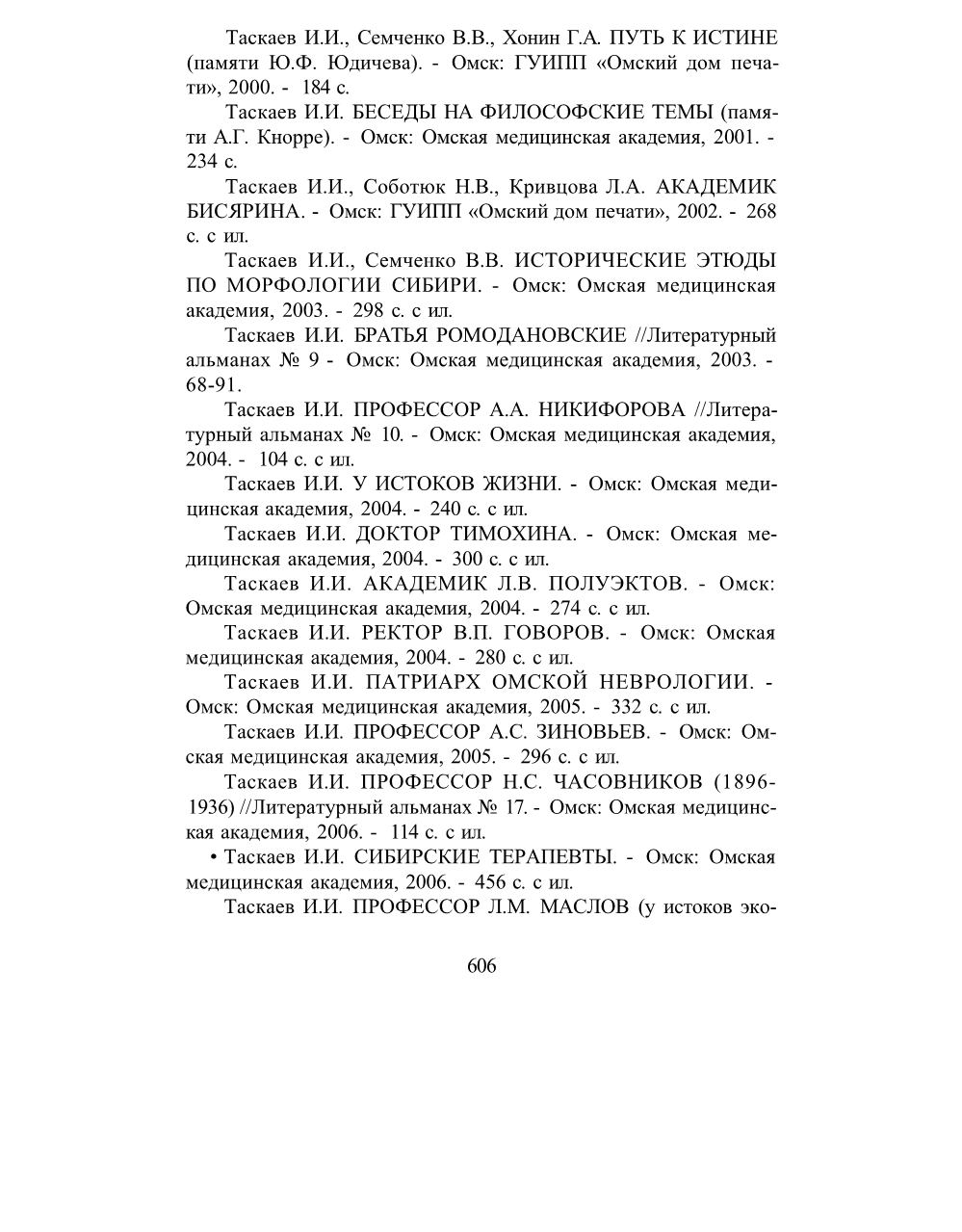 Таскаев И.И., Семченко В.В., Хонин Г.А. ПУТЬ К ИСТИНЕ (памяти Ю.Ф. Юдичева). - Омск: ГУИПП «Омский дом печати», 2000. - 184 с.

Таскаев И.И. БЕСЕДЫ НА ФИЛОСОФСКИЕ ТЕМЫ (памяти А.Г. Кнорре). - Омск: Омская медицинская академия, 2001. - 234 с.

Таскаев И.И., Соботюк Н.В., Кривцова Л.А. АКАДЕМИК БИСЯРИНА. - Омск: ГУИПП «Омский дом печати», 2002. - 268 с. с ил.

Таскаев И.И., Семченко В.В. ИСТОРИЧЕСКИЕ ЭТЮДЫ ПО МОРФОЛОГИИ СИБИРИ. - Омск: Омская медицинская академия, 2003. - 298 с. с ил.

Таскаев И.И. БРАТЬЯ РОМОДАНОВСКИЕ //Литературный альманах № 9 - Омск: Омская медицинская академия, 2003. - 68-91.

Таскаев И.И. ПРОФЕССОР А.А. НИКИФОРОВА //Литературный альманах № 10. - Омск: Омская медицинская академия, 2004. - 104 с. с ил.

Таскаев И.И. У ИСТОКОВ ЖИЗНИ. - Омск: Омская медицинская академия, 2004. - 240 с. с ил.

Таскаев И.И. ДОКТОР ТИМОХИНА. - Омск: Омская медицинская академия, 2004. - 300 с. с ил.

Таскаев И.И. АКАДЕМИК Л.В. ПОЛУЭКТОВ. - Омск: Омская медицинская академия, 2004. - 274 с. с ил.

Таскаев И.И. РЕКТОР В.П. ГОВОРОВ. - Омск: Омская медицинская академия, 2004. - 280 с. с ил.

Таскаев И.И. ПАТРИАРХ ОМСКОЙ НЕВРОЛОГИИ. - Омск: Омская медицинская академия, 2005. - 332 с. с ил.

Таскаев И.И. ПРОФЕССОР А.С. ЗИНОВЬЕВ. - Омск: Омская медицинская академия, 2005. - 296 с. с ил.

Таскаев И.И. ПРОФЕССОР Н.С. ЧАСОВНИКОВ (1896-1936) //Литературный альманах № 17. - Омск: Омская медицинская академия, 2006. - 114 с. с ил.

• Таскаев И.И. СИБИРСКИЕ ТЕРАПЕВТЫ. - Омск: Омская медицинская академия, 2006. - 456 с. с ил.

Таскаев И.И. ПРОФЕССОР Л.М. МАСЛОВ (у истоков эко-

606